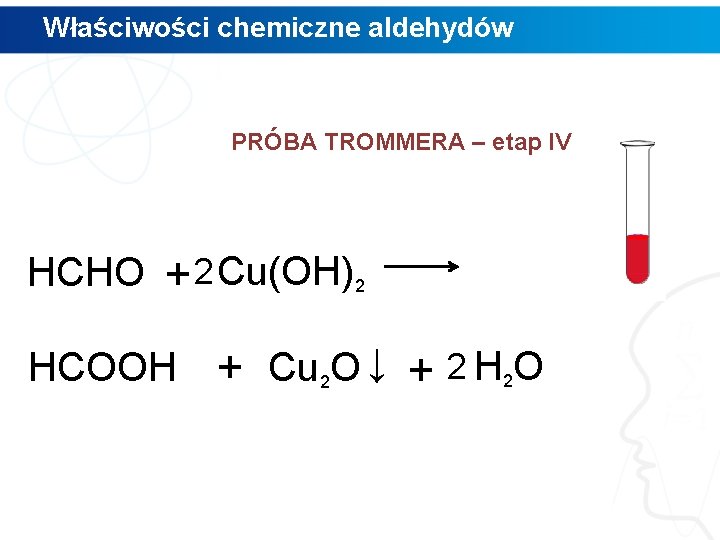 Właściwości chemiczne aldehydów

PRÓBA TROMMERA – etap IV

$HCHO + 2Cu(OH)_2 \longrightarrow$

$HCOOH + Cu_2O\downarrow + 2H_2O$